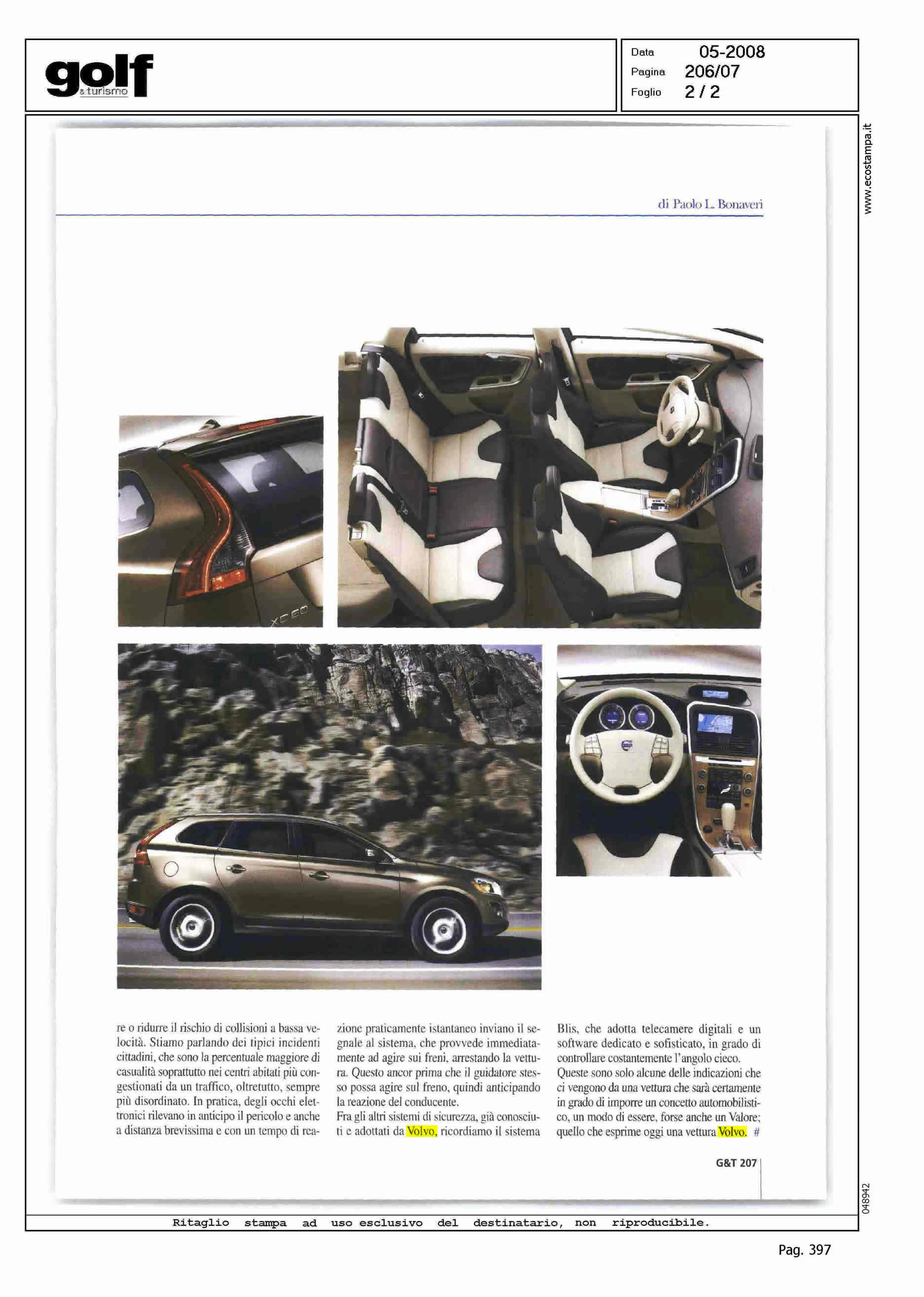 golf
& turismo

Data 05-2008
Pagina 206/07
Foglio 2 / 2

www.ecostampa.it

di Paolo L. Bonaveri

XC60

re o ridurre il rischio di collisioni a bassa velocità. Stiamo parlando dei tipici incidenti cittadini, che sono la percentuale maggiore di casualità soprattutto nei centri abitati più congestionati da un traffico, oltretutto, sempre più disordinato. In pratica, degli occhi elettronici rilevano in anticipo il pericolo e anche a distanza brevissima e con un tempo di reazione praticamente istantaneo inviano il segnale al sistema, che provvede immediatamente ad agire sui freni, arrestando la vettura. Questo ancor prima che il guidatore stesso possa agire sul freno, quindi anticipando la reazione del conducente.
Fra gli altri sistemi di sicurezza, già conosciuti e adottati da Volvo, ricordiamo il sistema Blis, che adotta telecamere digitali e un software dedicato e sofisticato, in grado di controllare costantemente l'angolo cieco.
Queste sono solo alcune delle indicazioni che ci vengono da una vettura che sarà certamente in grado di imporre un concetto automobilistico, un modo di essere, forse anche un Valore; quello che esprime oggi una vettura Volvo. #

G&T 207

048942

Ritaglio stampa ad uso esclusivo del destinatario, non riproducibile.

Pag. 397